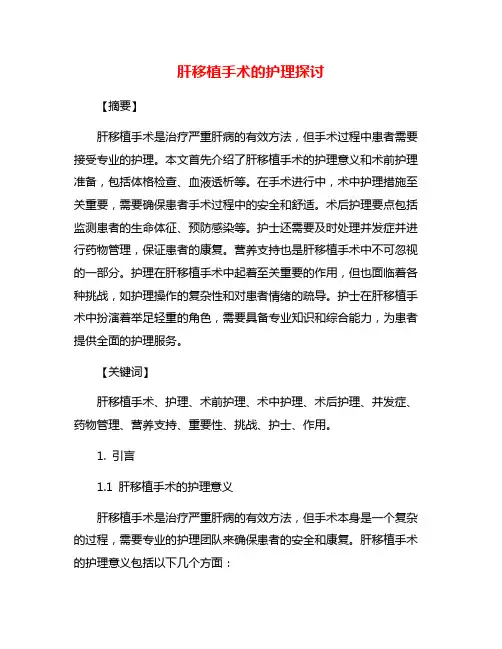 肝移植手术的护理探讨

【摘要】

肝移植手术是治疗严重肝病的有效方法，但手术过程中患者需要接受专业的护理。本文首先介绍了肝移植手术的护理意义和术前护理准备，包括体格检查、血液透析等。在手术进行中，术中护理措施至关重要，需要确保患者手术过程中的安全和舒适。术后护理要点包括监测患者的生命体征、预防感染等。护士还需要及时处理并发症并进行药物管理，保证患者的康复。营养支持也是肝移植手术中不可忽视的一部分。护理在肝移植手术中起着至关重要的作用，但也面临着各种挑战，如护理操作的复杂性和对患者情绪的疏导。护士在肝移植手术中扮演着举足轻重的角色，需要具备专业知识和综合能力，为患者提供全面的护理服务。

【关键词】

肝移植手术、护理、术前护理、术中护理、术后护理、并发症、药物管理、营养支持、重要性、挑战、护士、作用。

1. 引言

1.1 肝移植手术的护理意义

肝移植手术是治疗严重肝病的有效方法，但手术本身是一个复杂的过程，需要专业的护理团队来确保患者的安全和康复。肝移植手术的护理意义包括以下几个方面：